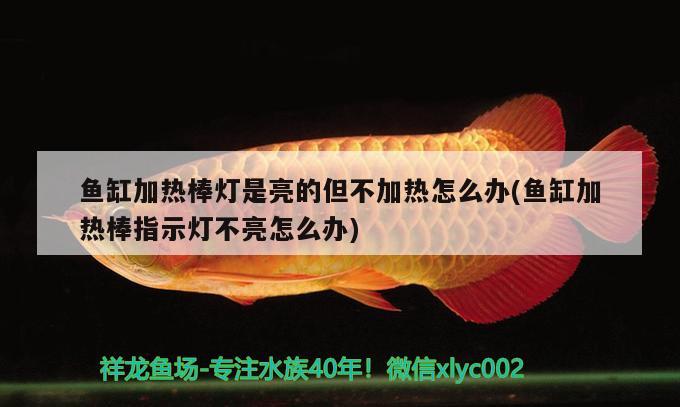 鱼缸加热棒灯是亮的但不加热怎么办(鱼缸加热棒指示灯不亮怎么办)

祥龙鱼场-专注水族40年！微信xlyc002